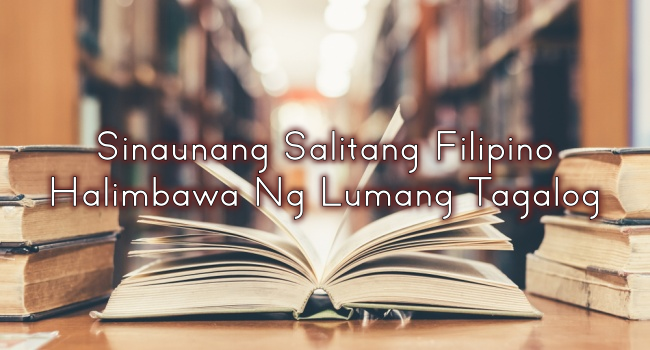 Sinaunang Salitang Filipino
Halimbawa Ng Lumang Tagalog